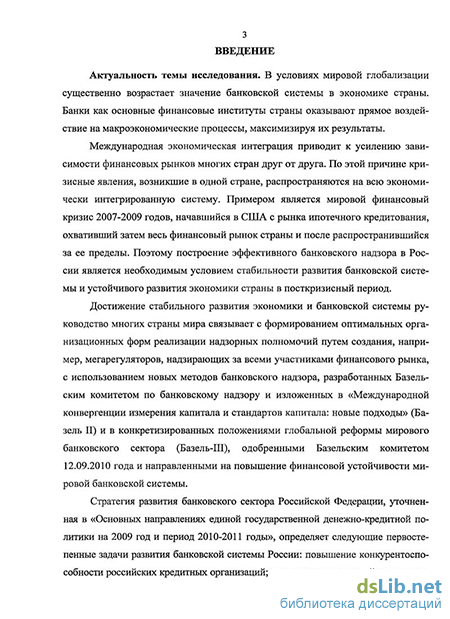 3

ВВЕДЕНИЕ

Актуальность темы исследования. В условиях мировой глобализации существенно возрастает значение банковской системы в экономике страны. Банки как основные финансовые институты страны оказывают прямое воздействие на макроэкономические процессы, максимизируя их результаты.

Международная экономическая интеграция приводит к усилению зависимости финансовых рынков многих стран друг от друга. По этой причине кризисные явления, возникшие в одной стране, распространяются на всю экономически интегрированную систему. Примером является мировой финансовый кризис 2007-2009 годов, начавшийся в США с рынка ипотечного кредитования, охвативший затем весь финансовый рынок страны и после распространившийся за ее пределы. Поэтому построение эффективного банковского надзора в России является необходимым условием стабильности развития банковской системы и устойчивого развития экономики страны в посткризисный период.

Достижение стабильного развития экономики и банковской системы руководство многих страны мира связывает с формированием оптимальных организационных форм реализации надзорных полномочий путем создания, например, мегарегуляторов, надзирающих за всеми участниками финансового рынка, с использованием новых методов банковского надзора, разработанных Базельским комитетом по банковскому надзору и изложенных в «Международной конвергенции измерения капитала и стандартов капитала: новые подходы» (Базель II) и в конкретизированных положениями глобальной реформы мирового банковского сектора (Базель-III), одобренными Базельским комитетом 12.09.2010 года и направленными на повышение финансовой устойчивости мировой банковской системы.

Стратегия развития банковского сектора Российской Федерации, уточненная в «Основных направлениях единой государственной денежно-кредитной политики на 2009 год и период 2010-2011 годы», определяет следующие первостепенные задачи развития банковской системы России: повышение конкурентоспособности российских кредитных организаций;

dsLib.net
библиотека диссертаций